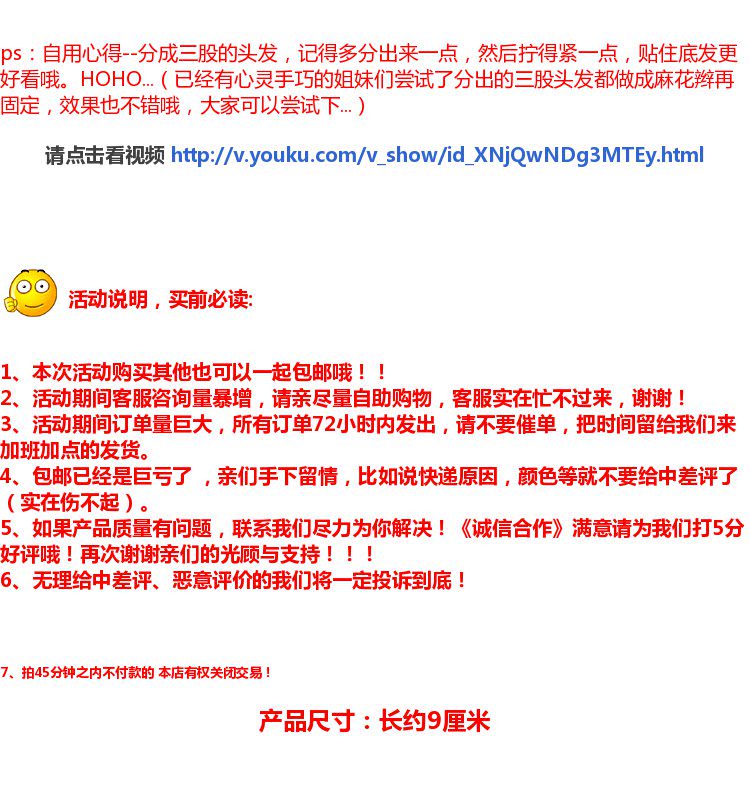 ps：自用心得--分成三股的头发，记得多分出来一点，然后拧得紧一点，贴住底发更好看哦。HOHO...（已经有心灵手巧的姐妹们尝试了分出的三股头发都做成麻花辫再固定，效果也不错哦，大家可以尝试下...）

请点击看视频 http://v.youku.com/v_show/id_XNjQwNDg3MTEy.html

活动说明，买前必读:

1、本次活动购买其他也可以一起包邮哦！！
2、活动期间客服咨询量暴增，请亲尽量自助购物，客服实在忙不过来，谢谢！
3、活动期间订单量巨大，所有订单72小时内发出，请不要催单，把时间留给我们来加班加点的发货。
4、包邮已经是巨亏了，亲们手下留情，比如说快递原因，颜色等就不要给中差评了（实在伤不起）。
5、如果产品质量有问题，联系我们尽力为你解决！《诚信合作》满意请为我们打5分好评哦！再次谢谢亲们的光顾与支持！！！
6、无理给中差评、恶意评价的我们将一定投诉到底！

7、拍45分钟之内不付款的 本店有权关闭交易！

产品尺寸：长约9厘米